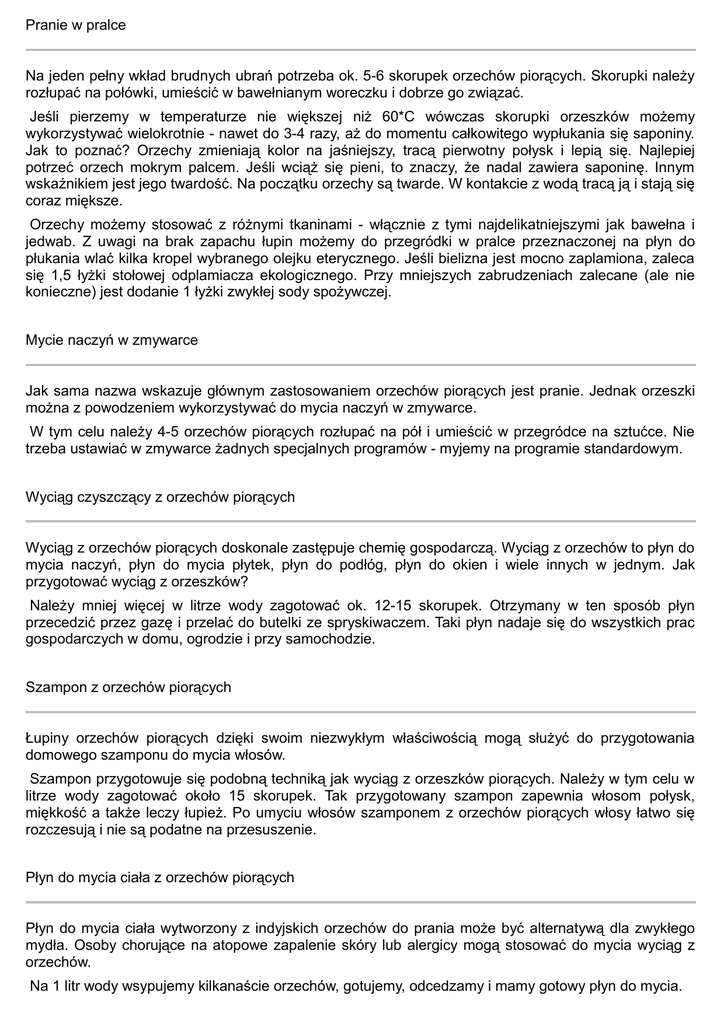 Pranie w pralce

Na jeden pełny wkład brudnych ubrań potrzeba ok. 5-6 skorupek orzechów piorących. Skorupki należy rozłupać na połówki, umieścić w bawełnianym woreczku i dobrze go związać.

Jeśli pierzemy w temperaturze nie większej niż 60*C wówczas skorupki orzeszków możemy wykorzystywać wielokrotnie - nawet do 3-4 razy, aż do momentu całkowitego wypłukania się saponiny. Jak to poznać? Orzechy zmieniają kolor na jaśniejszy, tracą pierwotny połysk i lepią się. Najlepiej potrzeć orzech mokrym palcem. Jeśli wciąż się pieni, to znaczy, że nadal zawiera saponinę. Innym wskaźnikiem jest jego twardość. Na początku orzechy są twarde. W kontakcie z wodą tracą ją i stają się coraz miększe.

Orzechy możemy stosować z różnymi tkaninami - włącznie z tymi najdelikatniejszymi jak bawełna i jedwab. Z uwagi na brak zapachu łupin możemy do przegródki w pralce przeznaczonej na płyn do płukania wlać kilka kropel wybranego olejku eterycznego. Jeśli bielizna jest mocno zaplamiona, zaleca się 1,5 łyżki stołowej odplamiacza ekologicznego. Przy mniejszych zabrudzeniach zalecane (ale nie konieczne) jest dodanie 1 łyżki zwykłej sody spożywczej.

Mycie naczyń w zmywarce

Jak sama nazwa wskazuje głównym zastosowaniem orzechów piorących jest pranie. Jednak orzeszki można z powodzeniem wykorzystywać do mycia naczyń w zmywarce.

W tym celu należy 4-5 orzechów piorących rozłupać na pół i umieścić w przegródce na sztućce. Nie trzeba ustawiać w zmywarce żadnych specjalnych programów - myjemy na programie standardowym.

Wyciąg czyszczący z orzechów piorących

Wyciąg z orzechów piorących doskonale zastępuje chemię gospodarczą. Wyciąg z orzechów to płyn do mycia naczyń, płyn do mycia płytek, płyn do podłóg, płyn do okien i wiele innych w jednym. Jak przygotować wyciąg z orzeszków?

Należy mniej więcej w litrze wody zagotować ok. 12-15 skorupek. Otrzymany w ten sposób płyn przecedzić przez gazę i przelać do butelki ze spryskiwaczem. Taki płyn nadaje się do wszystkich prac gospodarczych w domu, ogrodzie i przy samochodzie.

Szampon z orzechów piorących

Łupiny orzechów piorących dzięki swoim niezwykłym właściwością mogą służyć do przygotowania domowego szamponu do mycia włosów.

Szampon przygotowuje się podobną techniką jak wyciąg z orzeszków piorących. Należy w tym celu w litrze wody zagotować około 15 skorupek. Tak przygotowany szampon zapewnia włosom połysk, miękkość a także leczy łupież. Po umyciu włosów szamponem z orzechów piorących włosy łatwo się rozczesują i nie są podatne na przesuszenie.

Płyn do mycia ciała z orzechów piorących

Płyn do mycia ciała wytworzony z indyjskich orzechów do prania może być alternatywą dla zwykłego mydła. Osoby chorujące na atopowe zapalenie skóry lub alergicy mogą stosować do mycia wyciąg z orzechów.

Na 1 litr wody wsypujemy kilkanaście orzechów, gotujemy, odcedzamy i mamy gotowy płyn do mycia.